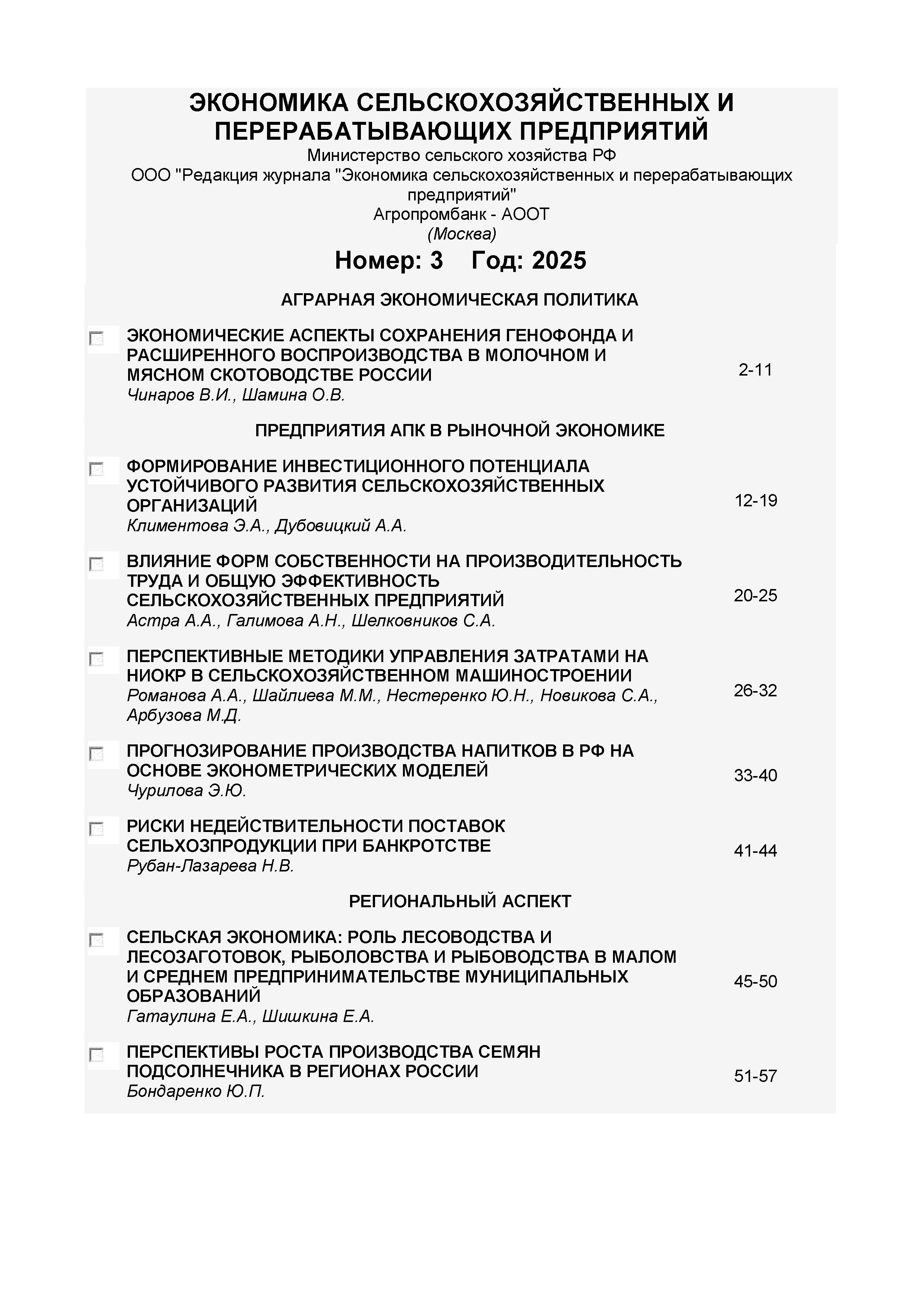 ЭКОНОМИКА СЕЛЬСКОХОЗЯЙСТВЕННЫХ И ПЕРЕРАБАТЫВАЮЩИХ ПРЕДПРИЯТИЙ
Министерство сельского хозяйства РФ
ООО "Редакция журнала "Экономика сельскохозяйственных и перерабатывающих предприятий"
Агропромбанк - АООТ
(Москва)

Номер: 3 Год: 2025

АГРАРНАЯ ЭКОНОМИЧЕСКАЯ ПОЛИТИКА

ЭКОНОМИЧЕСКИЕ АСПЕКТЫ СОХРАНЕНИЯ ГЕНОФОНДА И РАСШИРЕННОГО ВОСПРОИЗВОДСТВА В МОЛОЧНОМ И МЯСНОМ СКОТОВОДСТВЕ РОССИИ
Чинаров В.И., Шамина О.В.
2-11

ПРЕДПРИЯТИЯ АПК В РЫНОЧНОЙ ЭКОНОМИКЕ

ФОРМИРОВАНИЕ ИНВЕСТИЦИОННОГО ПОТЕНЦИАЛА УСТОЙЧИВОГО РАЗВИТИЯ СЕЛЬСКОХОЗЯЙСТВЕННЫХ ОРГАНИЗАЦИЙ
Климентова Э.А., Дубовицкий А.А.
12-19

ВЛИЯНИЕ ФОРМ СОБСТВЕННОСТИ НА ПРОИЗВОДИТЕЛЬНОСТЬ ТРУДА И ОБЩУЮ ЭФФЕКТИВНОСТЬ СЕЛЬСКОХОЗЯЙСТВЕННЫХ ПРЕДПРИЯТИЙ
Астра А.А., Галимова А.Н., Шелковников С.А.
20-25

ПЕРСПЕКТИВНЫЕ МЕТОДИКИ УПРАВЛЕНИЯ ЗАТРАТАМИ НА НИОКР В СЕЛЬСКОХОЗЯЙСТВЕННОМ МАШИНОСТРОЕНИИ
Романова А.А., Шайлиева М.М., Нестеренко Ю.Н., Новикова С.А., Арбузова М.Д.
26-32

ПРОГНОЗИРОВАНИЕ ПРОИЗВОДСТВА НАПИТКОВ В РФ НА ОСНОВЕ ЭКОНОМЕТРИЧЕСКИХ МОДЕЛЕЙ
Чурилова Э.Ю.
33-40

РИСКИ НЕДЕЙСТВИТЕЛЬНОСТИ ПОСТАВОК СЕЛЬХОЗПРОДУКЦИИ ПРИ БАНКРОТСТВЕ
Рубан-Лазарева Н.В.
41-44

РЕГИОНАЛЬНЫЙ АСПЕКТ

СЕЛЬСКАЯ ЭКОНОМИКА: РОЛЬ ЛЕСОВОДСТВА И ЛЕСОЗАГОТОВОК, РЫБОЛОВСТВА И РЫБОВОДСТВА В МАЛОМ И СРЕДНЕМ ПРЕДПРИНИМАТЕЛЬСТВЕ МУНИЦИПАЛЬНЫХ ОБРАЗОВАНИЙ
Гатаулина Е.А., Шишкина Е.А.
45-50

ПЕРСПЕКТИВЫ РОСТА ПРОИЗВОДСТВА СЕМЯН ПОДСОЛНЕЧНИКА В РЕГИОНАХ РОССИИ
Бондаренко Ю.П.
51-57